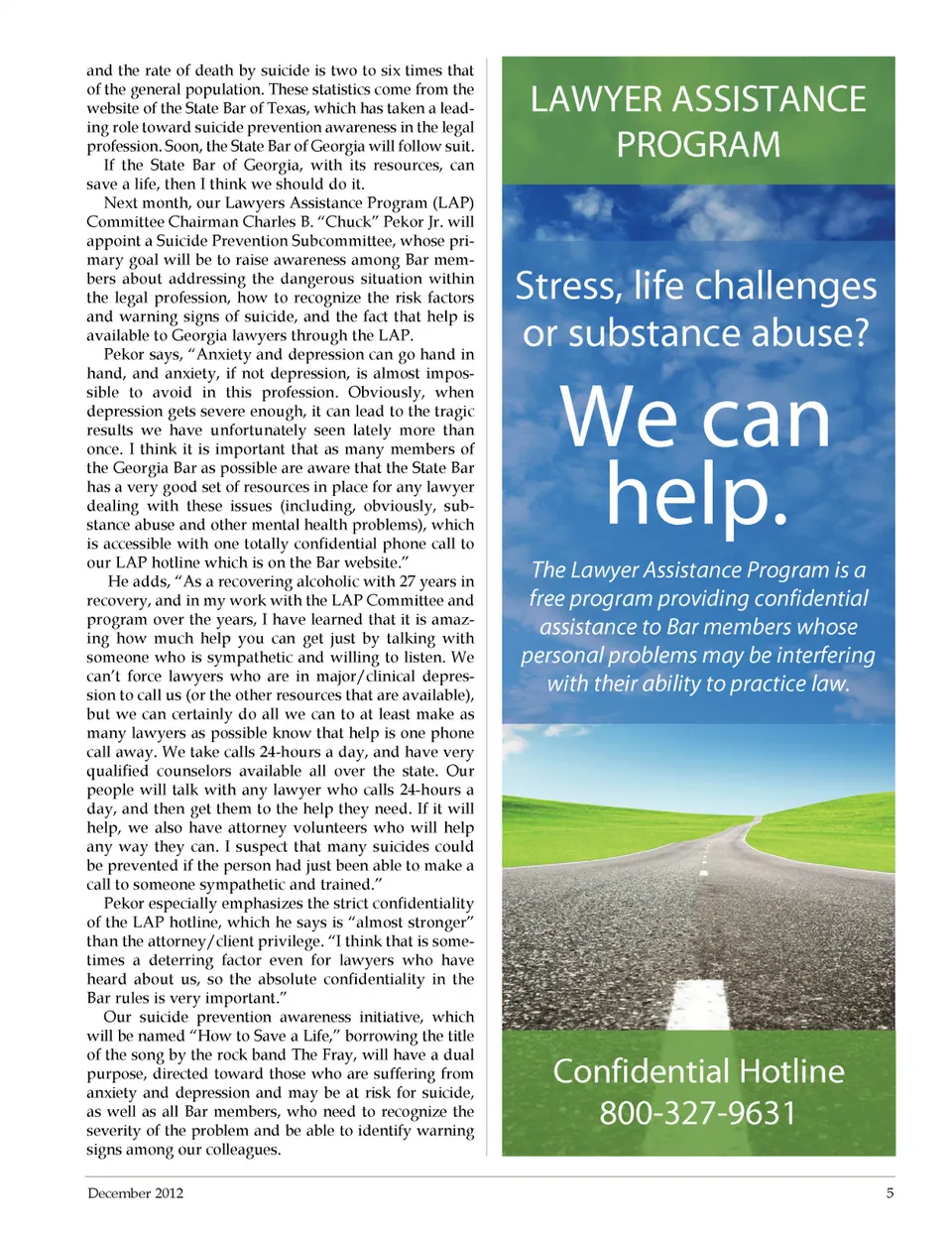 and the rate of death by suicide is two to six times that of the general population. These statistics come from the website of the State Bar of Texas, which has taken a leading role toward suicide prevention awareness in the legal profession. Soon, the State Bar of Georgia will follow suit.

If the State Bar of Georgia, with its resources, can save a life, then I think we should do it.

Next month, our Lawyers Assistance Program (LAP) Committee Chairman Charles B. "Chuck" Pekor Jr. will appoint a Suicide Prevention Subcommittee, whose primary goal will be to raise awareness among Bar members about addressing the dangerous situation within the legal profession, how to recognize the risk factors and warning signs of suicide, and the fact that help is available to Georgia lawyers through the LAP.

Pekor says, "Anxiety and depression can go hand in hand, and anxiety, if not depression, is almost impossible to avoid in this profession. Obviously, when depression gets severe enough, it can lead to the tragic results we have unfortunately seen lately more than once. I think it is important that as many members of the Georgia Bar as possible are aware that the State Bar has a very good set of resources in place for any lawyer dealing with these issues (including, obviously, substance abuse and other mental health problems), which is accessible with one totally confidential phone call to our LAP hotline which is on the Bar website."

He adds, "As a recovering alcoholic with 27 years in recovery, and in my work with the LAP Committee and program over the years, I have learned that it is amazing how much help you can get just by talking with someone who is sympathetic and willing to listen. We can't force lawyers who are in major/clinical depression to call us (or the other resources that are available), but we can certainly do all we can to at least make as many lawyers as possible know that help is one phone call away. We take calls 24-hours a day, and have very qualified counselors available all over the state. Our people will talk with any lawyer who calls 24-hours a day, and then get them to the help they need. If it will help, we also have attorney volunteers who will help any way they can. I suspect that many suicides could be prevented if the person had just been able to make a call to someone sympathetic and trained."

Pekor especially emphasizes the strict confidentiality of the LAP hotline, which he says is "almost stronger" than the attorney/client privilege. "I think that is sometimes a deterring factor even for lawyers who have heard about us, so the absolute confidentiality in the Bar rules is very important."

Our suicide prevention awareness initiative, which will be named "How to Save a Life," borrowing the title of the song by the rock band The Fray, will have a dual purpose, directed toward those who are suffering from anxiety and depression and may be at risk for suicide, as well as all Bar members, who need to recognize the severity of the problem and be able to identify warning signs among our colleagues.

LAWYER ASSISTANCE PROGRAM

Stress, life challenges or substance abuse?

We can help.

The Lawyer Assistance Program is a free program providing confidential assistance to Bar members whose personal problems may be interfering with their ability to practice law.

Confidential Hotline
800-327-9631

December 2012

5